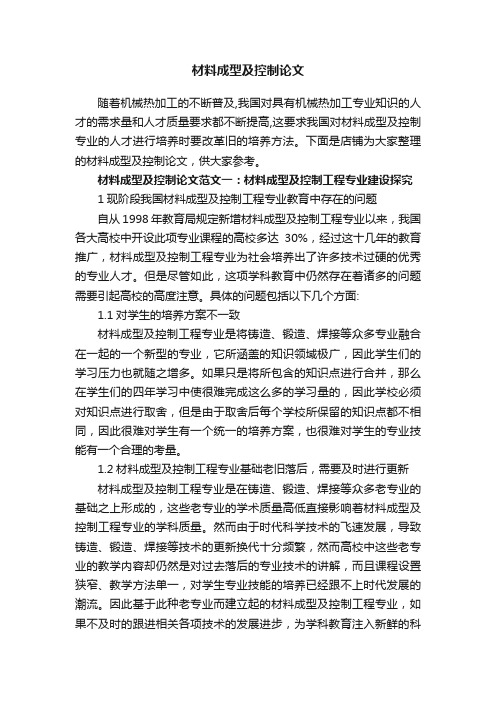 材料成型及控制论文

随着机械热加工的不断普及,我国对具有机械热加工专业知识的人才的需求量和人才质量要求都不断提高,这要求我国对材料成型及控制专业的人才进行培养时要改革旧的培养方法。下面是店铺为大家整理的材料成型及控制论文，供大家参考。

材料成型及控制论文范文一：材料成型及控制工程专业建设探究

1 现阶段我国材料成型及控制工程专业教育中存在的问题

自从 1998 年教育局规定新增材料成型及控制工程专业以来，我国各大高校中开设此项专业课程的高校多达 30%，经过这十几年的教育推广，材料成型及控制工程专业为社会培养出了许多技术过硬的优秀的专业人才。但是尽管如此，这项学科教育中仍然存在着诸多的问题需要引起高校的高度注意。具体的问题包括以下几个方面:

1.1 对学生的培养方案不一致

材料成型及控制工程专业是将铸造、锻造、焊接等众多专业融合在一起的一个新型的专业，它所涵盖的知识领域极广，因此学生们的学习压力也就随之增多。如果只是将所包含的知识点进行合并，那么在学生们的四年学习中使很难完成这么多的学习量的，因此学校必须对知识点进行取舍，但是由于取舍后每个学校所保留的知识点都不相同，因此很难对学生有一个统一的培养方案，也很难对学生的专业技能有一个合理的考量。

1.2 材料成型及控制工程专业基础老旧落后，需要及时进行更新

材料成型及控制工程专业是在铸造、锻造、焊接等众多老专业的基础之上形成的，这些老专业的学术质量高低直接影响着材料成型及控制工程专业的学科质量。然而由于时代科学技术的飞速发展，导致铸造、锻造、焊接等技术的更新换代十分频繁，然而高校中这些老专业的教学内容却仍然是对过去落后的专业技术的讲解，而且课程设置狭窄、教学方法单一，对学生专业技能的培养已经跟不上时代发展的潮流。因此基于此种老专业而建立起的材料成型及控制工程专业，如果不及时的跟进相关各项技术的发展进步，为学科教育注入新鲜的科